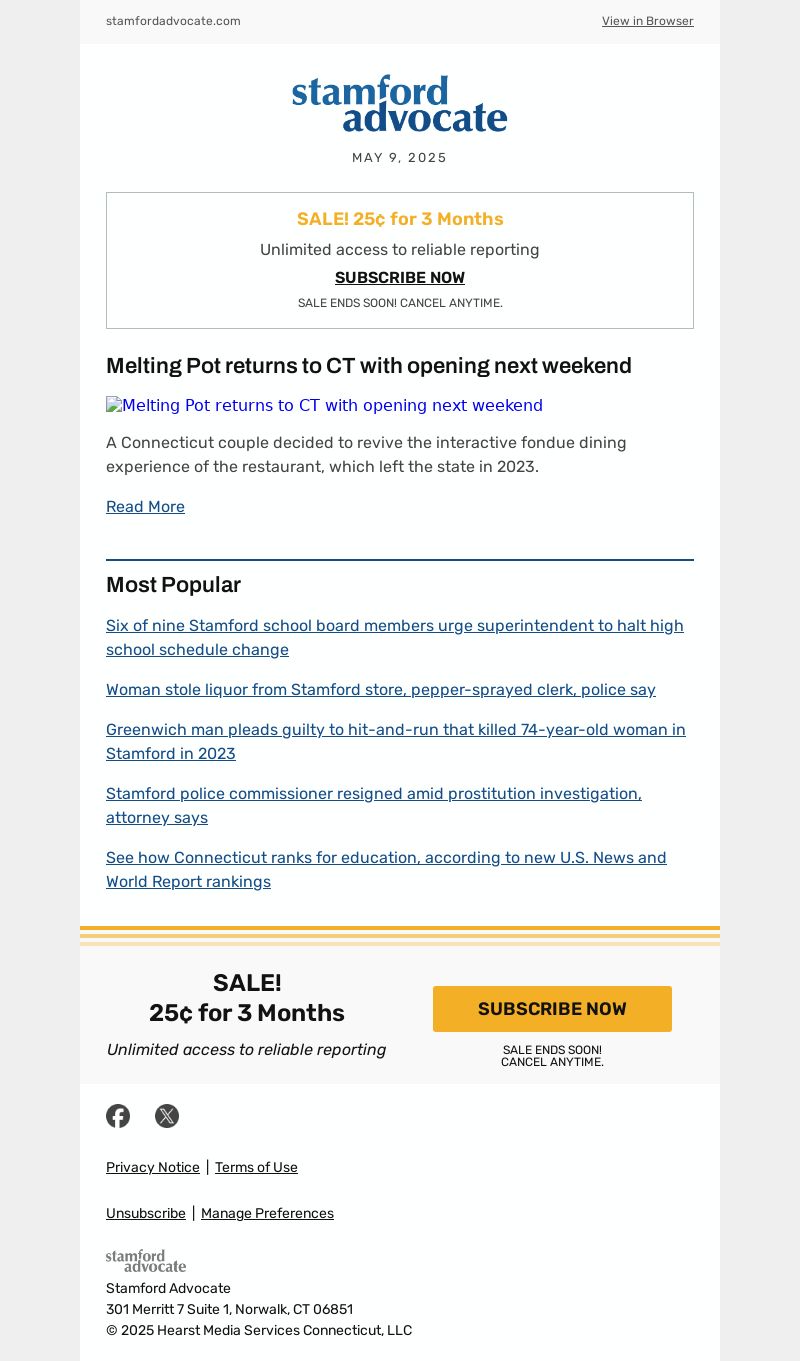 stamfordadvocate.com

View in Browser

stamford advocate

MAY 9, 2025

SALE! 25¢ for 3 Months

Unlimited access to reliable reporting

SUBSCRIBE NOW

SALE ENDS SOON! CANCEL ANYTIME.

Melting Pot returns to CT with opening next weekend

Melting Pot returns to CT with opening next weekend

A Connecticut couple decided to revive the interactive fondue dining experience of the restaurant, which left the state in 2023.

Read More

Most Popular

Six of nine Stamford school board members urge superintendent to halt high school schedule change

Woman stole liquor from Stamford store, pepper-sprayed clerk, police say

Greenwich man pleads guilty to hit-and-run that killed 74-year-old woman in Stamford in 2023

Stamford police commissioner resigned amid prostitution investigation, attorney says

See how Connecticut ranks for education, according to new U.S. News and World Report rankings

SALE!
25¢ for 3 Months

Unlimited access to reliable reporting

SUBSCRIBE NOW

SALE ENDS SOON!
CANCEL ANYTIME.

Privacy Notice | Terms of Use

Unsubscribe | Manage Preferences

stamford advocate

Stamford Advocate
301 Merritt 7 Suite 1, Norwalk, CT 06851
© 2025 Hearst Media Services Connecticut, LLC